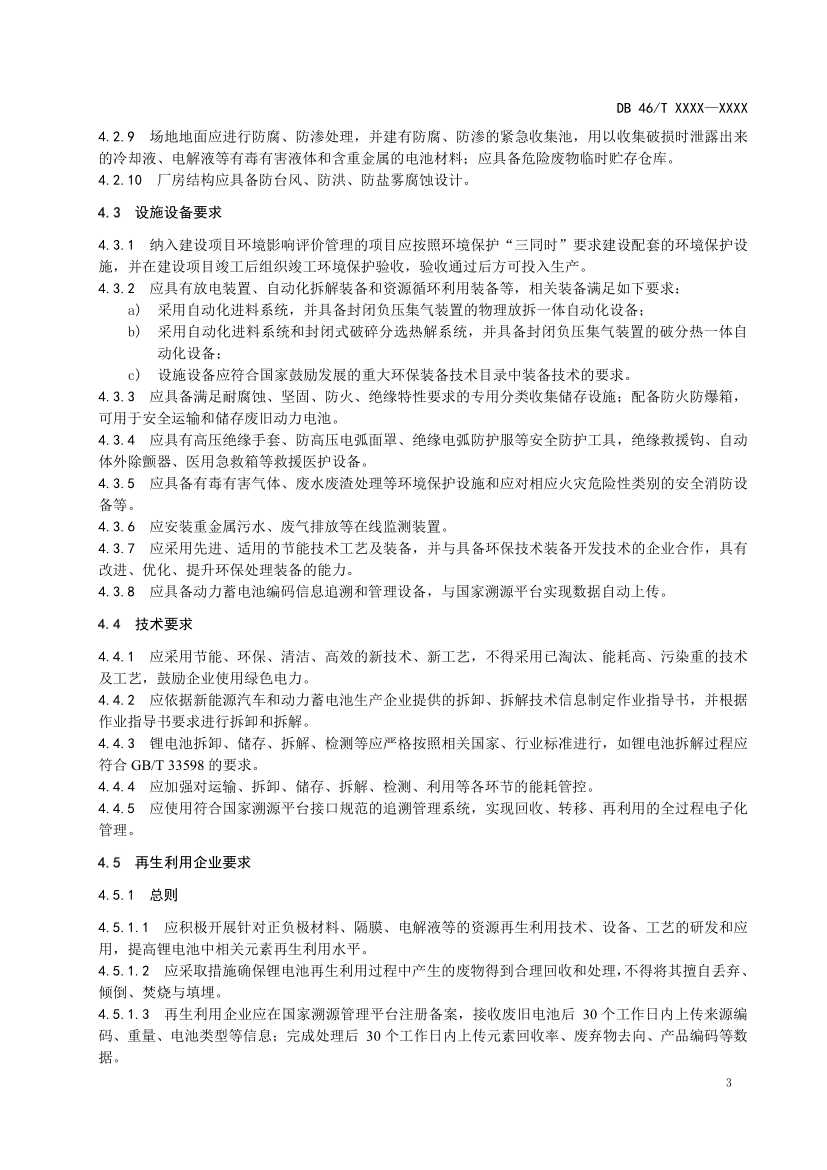 DB 46/T XXXX—XXXX

4.2.9 场地地面应进行防腐、防渗处理，并建有防腐、防渗的紧急收集池，用以收集破损时泄露出来的冷却液、电解液等有毒有害液体和含重金属的电池材料；应具备危险废物临时贮存仓库。
4.2.10 厂房结构应具备防台风、防洪、防盐雾腐蚀设计。

4.3 设施设备要求

4.3.1 纳入建设项目环境影响评价管理的项目应按照环境保护“三同时”要求建设配套的环境保护设施，并在建设项目竣工后组织竣工环境保护验收，验收通过后方可投入生产。
4.3.2 应具有放电装置、自动化拆解装备和资源循环利用装备等，相关装备满足如下要求：
a) 采用自动化进料系统，并具备封闭负压集气装置的物理放拆一体自动化设备；
b) 采用自动化进料系统和封闭式破碎分选热解系统，并具备封闭负压集气装置的破分热一体自动化设备；
c) 设施设备应符合国家鼓励发展的重大环保装备技术目录中装备技术的要求。
4.3.3 应具备满足耐腐蚀、坚固、防火、绝缘特性要求的专用分类收集储存设施；配备防火防爆箱，可用于安全运输和储存废旧动力电池。
4.3.4 应具有高压绝缘手套、防高压电弧面罩、绝缘电弧防护服等安全防护工具，绝缘救援钩、自动体外除颤器、医用急救箱等救援医护设备。
4.3.5 应具备有毒有害气体、废水废渣处理等环境保护设施和应对相应火灾危险性类别的安全消防设备等。
4.3.6 应安装重金属污水、废气排放等在线监测装置。
4.3.7 应采用先进、适用的节能技术工艺及装备，并与具备环保技术装备开发技术的企业合作，具有改进、优化、提升环保处理装备的能力。
4.3.8 应具备动力蓄电池编码信息追溯和管理设备，与国家溯源平台实现数据自动上传。

4.4 技术要求

4.4.1 应采用节能、环保、清洁、高效的新技术、新工艺，不得采用已淘汰、能耗高、污染重的技术及工艺，鼓励企业使用绿色电力。
4.4.2 应依据新能源汽车和动力蓄电池生产企业提供的拆卸、拆解技术信息制定作业指导书，并根据作业指导书要求进行拆卸和拆解。
4.4.3 锂电池拆卸、储存、拆解、检测等应严格按照相关国家、行业标准进行，如锂电池拆解过程应符合 GB/T 33598 的要求。
4.4.4 应加强对运输、拆卸、储存、拆解、检测、利用等各环节的能耗管控。
4.4.5 应使用符合国家溯源平台接口规范的追溯管理系统，实现回收、转移、再利用的全过程电子化管理。

4.5 再生利用企业要求

4.5.1 总则

4.5.1.1 应积极开展针对正负极材料、隔膜、电解液等的资源再生利用技术、设备、工艺的研发和应用，提高锂电池中相关元素再生利用水平。
4.5.1.2 应采取措施确保锂电池再生利用过程中产生的废物得到合理回收和处理，不得将其擅自丢弃、倾倒、焚烧与填埋。
4.5.1.3 再生利用企业应在国家溯源管理平台注册备案，接收废旧电池后 30 个工作日内上传来源编码、重量、电池类型等信息；完成处理后 30 个工作日内上传元素回收率、废弃物去向、产品编码等数据。

3